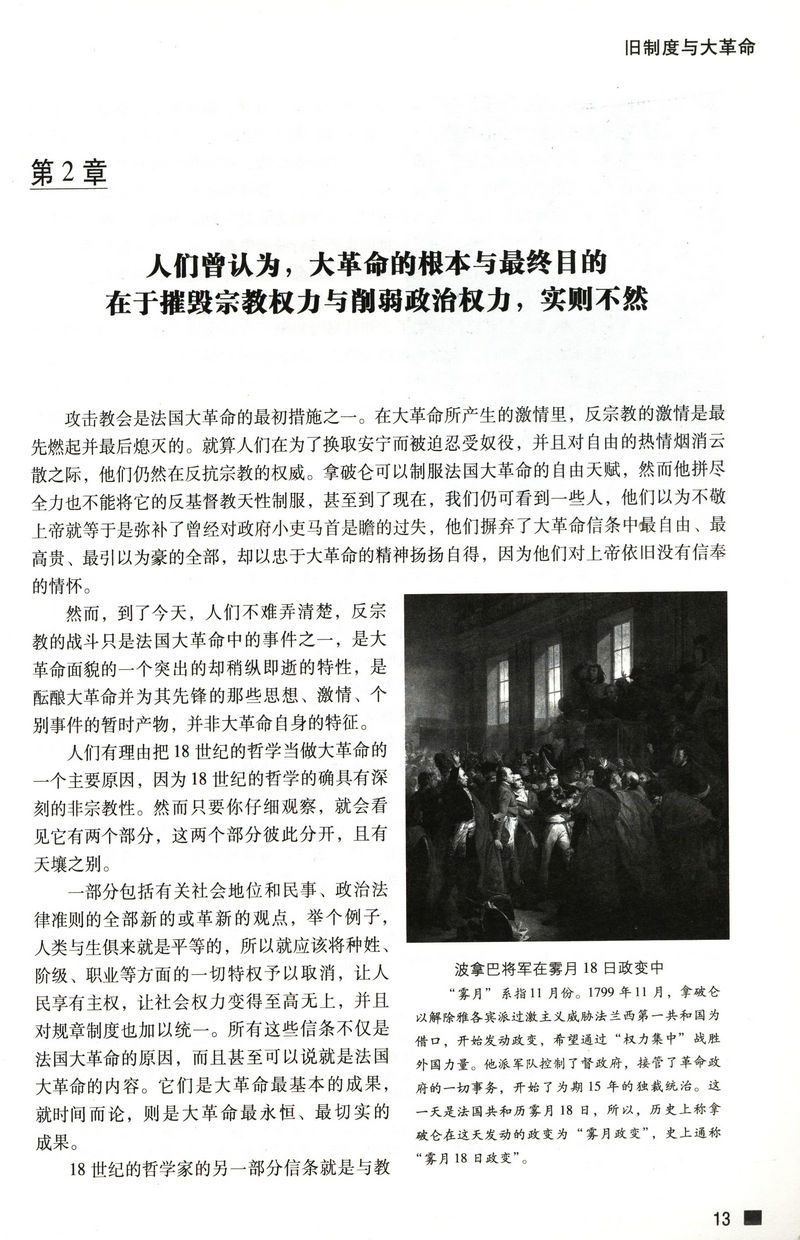 旧制度与大革命

第2章

人们曾认为，大革命的根本与最终目的在于摧毁宗教权力与削弱政治权力，实则不然

攻击教会是法国大革命的最初措施之一。在大革命所产生的激情里，反宗教的激情是最先燃起并最后熄灭的。就算人们在为了换取安宁而被迫忍受奴役，并且对自由的热情烟消云散之际，他们仍然在反抗宗教的权威。拿破仑可以制服法国大革命的自由天赋，然而他拼尽全力也不能将它的反基督教天性制服，甚至到了现在，我们仍可看到一些人，他们以为不敬上帝就等于是弥补了曾经对政府小吏马首是瞻的过失，他们摒弃了大革命信条中最自由、最高贵、最引以为豪的全部，却以忠于大革命的精神扬扬自得，因为他们对上帝依旧没有信奉的情怀。

然而，到了今天，人们不难弄清楚，反宗教的战斗只是法国大革命中的事件之一，是大革命面貌的一个突出的却稍纵即逝的特性，是酝酿大革命并为其先锋的那些思想、激情、个别事件的暂时产物，并非大革命自身的特征。

人们有理由把18世纪的哲学当做大革命的一个主要原因，因为18世纪的哲学的确具有深刻的非宗教性。然而只要你仔细观察，就会看见它有两个部分，这两个部分彼此分开，且有天壤之别。

一部分包括有关社会地位和民事、政治法律准则的全部新的或革新的观点，举个例子，人类与生俱来就是平等的，所以就应该将种姓、阶级、职业等方面的一切特权予以取消，让人民享有主权，让社会权力变得至高无上，并且对规章制度也加以统一。所有这些信条不仅是法国大革命的原因，而且甚至可以说就是法国大革命的内容。它们是大革命最基本的成果，就时间而论，则是大革命最永恒、最切实的成果。

18世纪的哲学家的另一部分信条就是与教

波拿巴将军在雾月18日政变中

“雾月”系指11月份。1799年11月，拿破仑以解除雅各宾派过激主义威胁法兰西第一共和国为借口，开始发动政变，希望通过“权力集中”战胜外国力量。他派军队控制了督政府，接管了革命政府的一切事务，开始了为期15年的独裁统治。这一天是法国共和历雾月18日，所以，历史上称拿破仑在这天发动的政变为“雾月政变”，史上通称“雾月18日政变”。

13